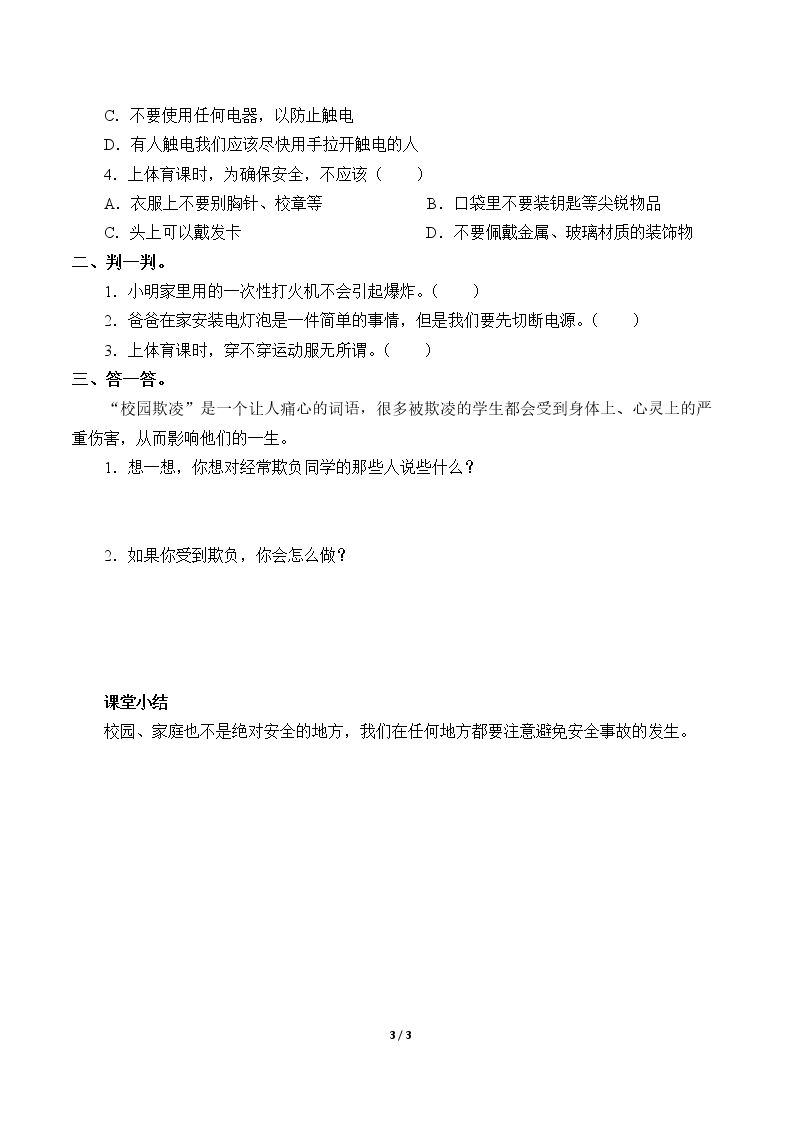 C.不要使用任何电器，以防止触电

D.有人触电我们应该尽快用手拉开触电的人

4.上体育课时，为确保安全，不应该（　　）

A.衣服上不要别胸针、校章等　　B.口袋里不要装钥匙等尖锐物品

C.头上可以戴发卡　　D.不要佩戴金属、玻璃材质的装饰物

二、判一判。

1.小明家里用的一次性打火机不会引起爆炸。（　　）

2.爸爸在家安装电灯泡是一件简单的事情，但是我们要先切断电源。（　　）

3.上体育课时，穿不穿运动服无所谓。（　　）

三、答一答。

“校园欺凌”是一个让人痛心的词语，很多被欺凌的学生都会受到身体上、心灵上的严重伤害，从而影响他们的一生。

1.想一想，你想对经常欺负同学的那些人说些什么？

2.如果你受到欺负，你会怎么做？

课堂小结

校园、家庭也不是绝对安全的地方，我们在任何地方都要注意避免安全事故的发生。

3 / 3